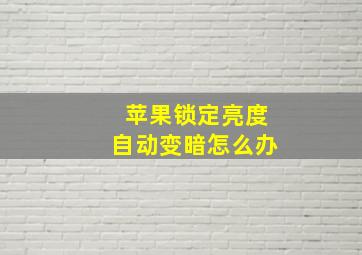 苹果锁定亮度
自动变暗怎么办